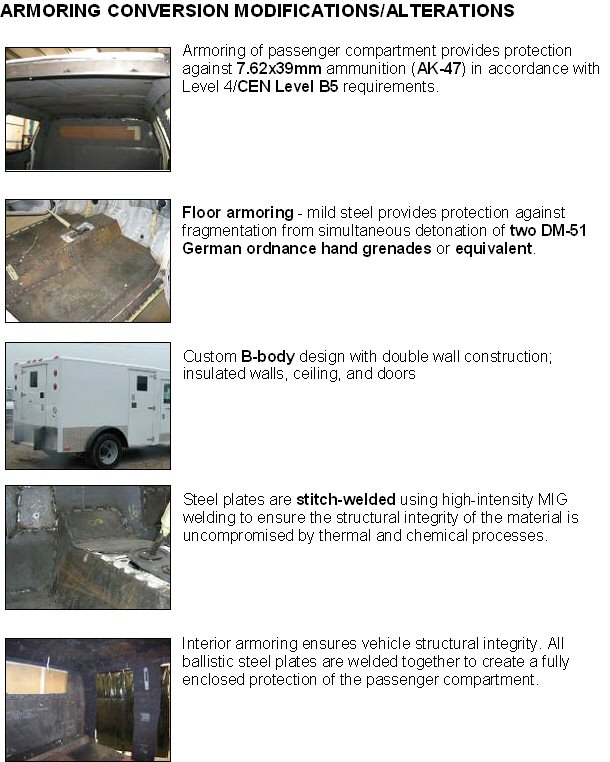 ARMORING CONVERSION MODIFICATIONS/ALTERATIONS

Armoring of passenger compartment provides protection against 7.62x39mm ammunition (AK-47) in accordance with Level 4/CEN Level B5 requirements.

Floor armoring - mild steel provides protection against fragmentation from simultaneous detonation of two DM-51 German ordnance hand grenades or equivalent.

Custom B-body design with double wall construction; insulated walls, ceiling, and doors

Steel plates are stitch-welded using high-intensity MIG welding to ensure the structural integrity of the material is uncompromised by thermal and chemical processes.

Interior armoring ensures vehicle structural integrity. All ballistic steel plates are welded together to create a fully enclosed protection of the passenger compartment.